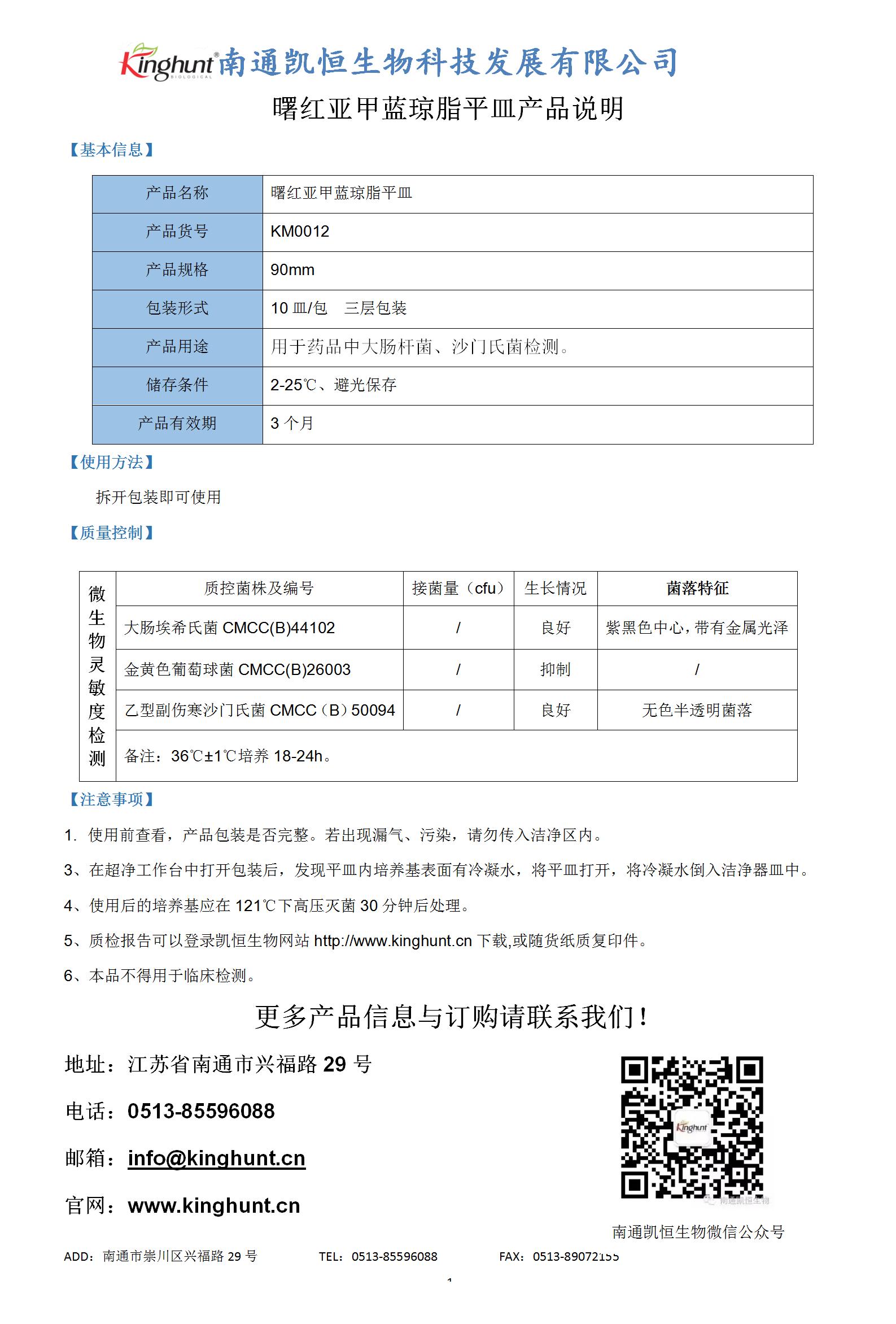 Kinghunt BIOLOGICAL 南通凯恒生物科技发展有限公司

曙红亚甲蓝琼脂平皿产品说明

【基本信息】

| 产品名称 | 曙红亚甲蓝琼脂平皿 |
|---|---|
| 产品货号 | KM0012 |
| 产品规格 | 90mm |
| 包装形式 | 10 皿/包　三层包装 |
| 产品用途 | 用于药品中大肠杆菌、沙门氏菌检测。 |
| 储存条件 | 2-25℃、避光保存 |
| 产品有效期 | 3 个月 |

【使用方法】

拆开包装即可使用

【质量控制】

| 微生物灵敏度检测 | 质控菌株及编号 | 接菌量（cfu） | 生长情况 | 菌落特征 |
|---|---|---|---|---|
| | 大肠埃希氏菌 CMCC(B)44102 | / | 良好 | 紫黑色中心，带有金属光泽 |
| | 金黄色葡萄球菌 CMCC(B)26003 | / | 抑制 | / |
| | 乙型副伤寒沙门氏菌 CMCC（B）50094 | / | 良好 | 无色半透明菌落 |
| | 备注：36℃±1℃培养 18-24h。 | | | |

【注意事项】

1. 使用前查看，产品包装是否完整。若出现漏气、污染，请勿传入洁净区内。

3、在超净工作台中打开包装后，发现平皿内培养基表面有冷凝水，将平皿打开，将冷凝水倒入洁净器皿中。

4、使用后的培养基应在 121℃下高压灭菌 30 分钟后处理。

5、质检报告可以登录凯恒生物网站 http://www.kinghunt.cn 下载,或随货纸质复印件。

6、本品不得用于临床检测。

更多产品信息与订购请联系我们！

地址：江苏省南通市兴福路 29 号

电话：0513-85596088

邮箱：info@kinghunt.cn

官网：www.kinghunt.cn

Kinghunt

南通凯恒生物

南通凯恒生物微信公众号

ADD：南通市崇川区兴福路 29 号　TEL：0513-85596088　FAX：0513-89072155

1